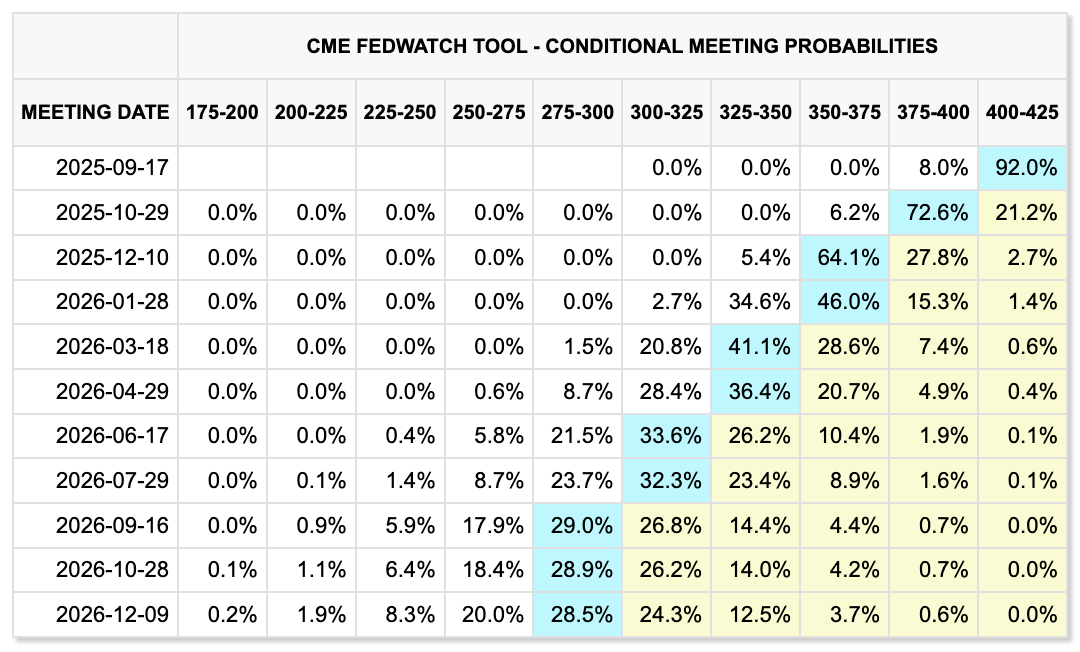 CME FEDWATCH TOOL - CONDITIONAL MEETING PROBABILITIES

| MEETING DATE | 175-200 | 200-225 | 225-250 | 250-275 | 275-300 | 300-325 | 325-350 | 350-375 | 375-400 | 400-425 |
|---|---|---|---|---|---|---|---|---|---|---|
| 2025-09-17 | | | | | | 0.0% | 0.0% | 0.0% | 8.0% | 92.0% |
| 2025-10-29 | 0.0% | 0.0% | 0.0% | 0.0% | 0.0% | 0.0% | 0.0% | 6.2% | 72.6% | 21.2% |
| 2025-12-10 | 0.0% | 0.0% | 0.0% | 0.0% | 0.0% | 0.0% | 5.4% | 64.1% | 27.8% | 2.7% |
| 2026-01-28 | 0.0% | 0.0% | 0.0% | 0.0% | 0.0% | 2.7% | 34.6% | 46.0% | 15.3% | 1.4% |
| 2026-03-18 | 0.0% | 0.0% | 0.0% | 0.0% | 1.5% | 20.8% | 41.1% | 28.6% | 7.4% | 0.6% |
| 2026-04-29 | 0.0% | 0.0% | 0.0% | 0.6% | 8.7% | 28.4% | 36.4% | 20.7% | 4.9% | 0.4% |
| 2026-06-17 | 0.0% | 0.0% | 0.4% | 5.8% | 21.5% | 33.6% | 26.2% | 10.4% | 1.9% | 0.1% |
| 2026-07-29 | 0.0% | 0.1% | 1.4% | 8.7% | 23.7% | 32.3% | 23.4% | 8.9% | 1.6% | 0.1% |
| 2026-09-16 | 0.0% | 0.9% | 5.9% | 17.9% | 29.0% | 26.8% | 14.4% | 4.4% | 0.7% | 0.0% |
| 2026-10-28 | 0.1% | 1.1% | 6.4% | 18.4% | 28.9% | 26.2% | 14.0% | 4.2% | 0.7% | 0.0% |
| 2026-12-09 | 0.2% | 1.9% | 8.3% | 20.0% | 28.5% | 24.3% | 12.5% | 3.7% | 0.6% | 0.0% |